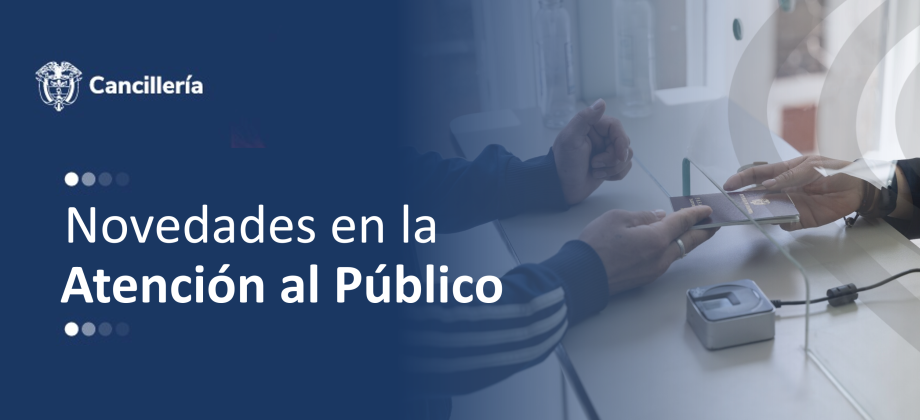 Cancillería

Novedades en la
Atención al Público